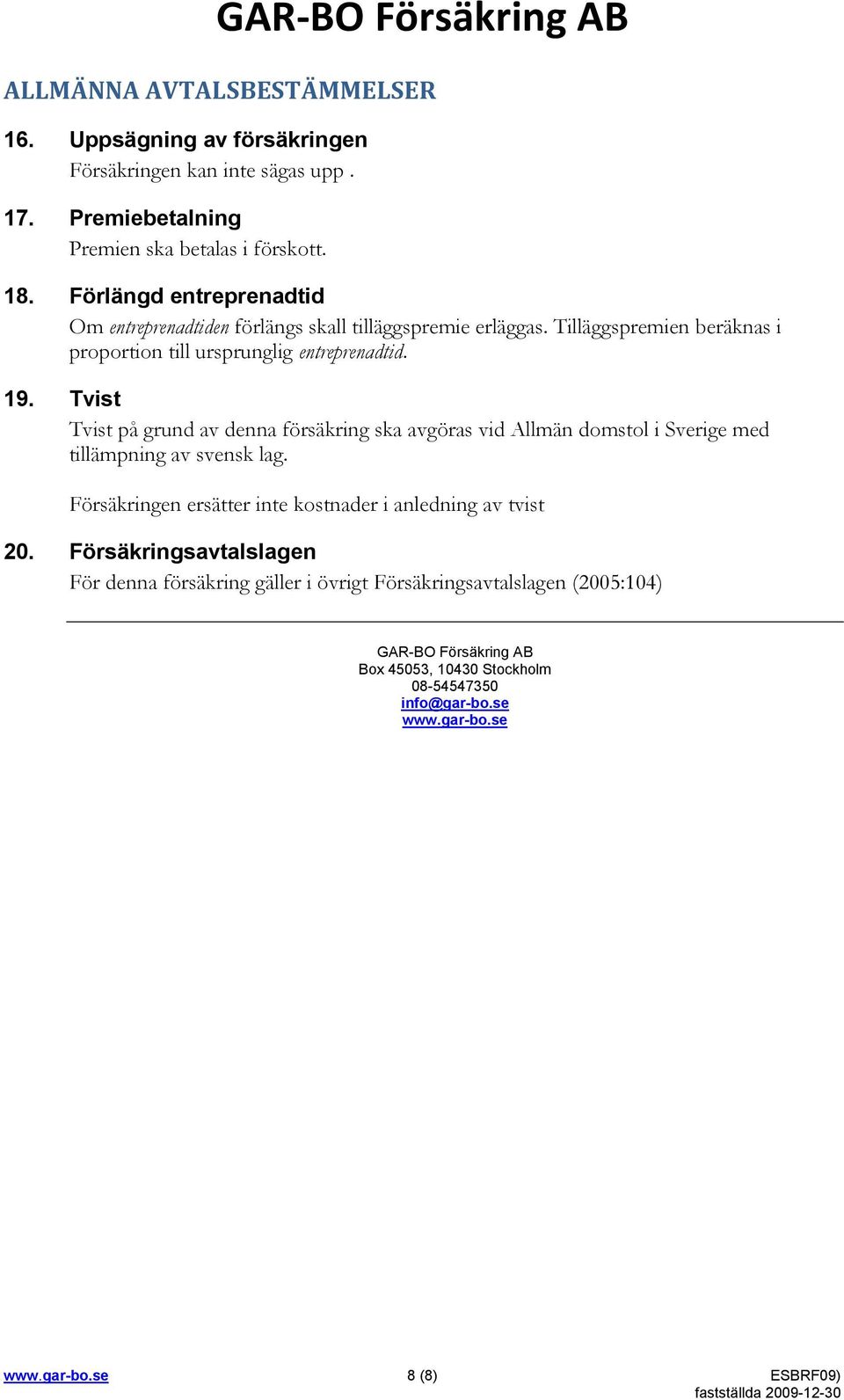 GAR-BO Försäkring AB

ALLMÄNNA AVTALSBESTÄMMELSER

16. Uppsägning av försäkringen
Försäkringen kan inte sägas upp .

17. Premiebetalning
Premien ska betalas i förskott.

18. Förlängd entreprenadtid
Om entreprenadtiden förlängs skall tilläggspremie erläggas. Tilläggspremien beräknas i proportion till ursprunglig entreprenadtid.

19. Tvist
Tvist på grund av denna försäkring ska avgöras vid Allmän domstol i Sverige med tillämpning av svensk lag.

Försäkringen ersätter inte kostnader i anledning av tvist

20. Försäkringsavtalslagen
För denna försäkring gäller i övrigt Försäkringsavtalslagen (2005:104)

GAR-BO Försäkring AB
Box 45053, 10430 Stockholm
08-54547350
info@gar-bo.se
www.gar-bo.se

www.gar-bo.se 8 (8) ESBRF09)
fastställda 2009-12-30